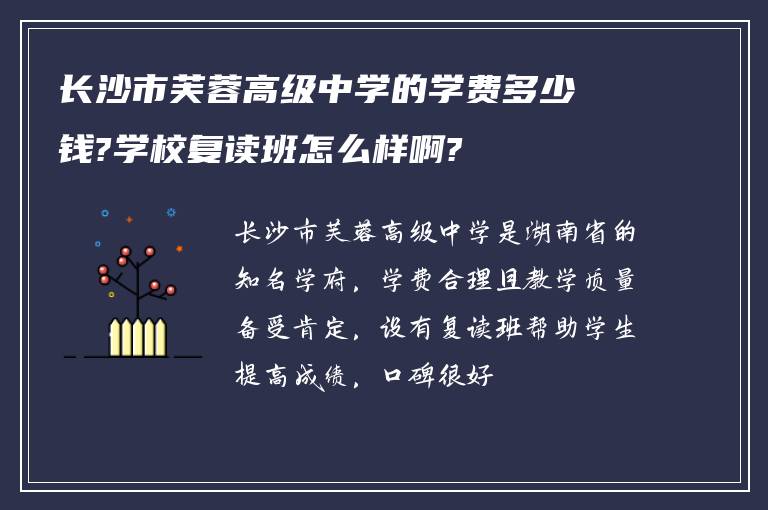 长沙市芙蓉高级中学的学费多少钱?学校复读班怎么样啊?

长沙市芙蓉高级中学是湖南省的知名学府，学费合理且教学质量备受肯定，设有复读班帮助学生提高成绩，口碑很好